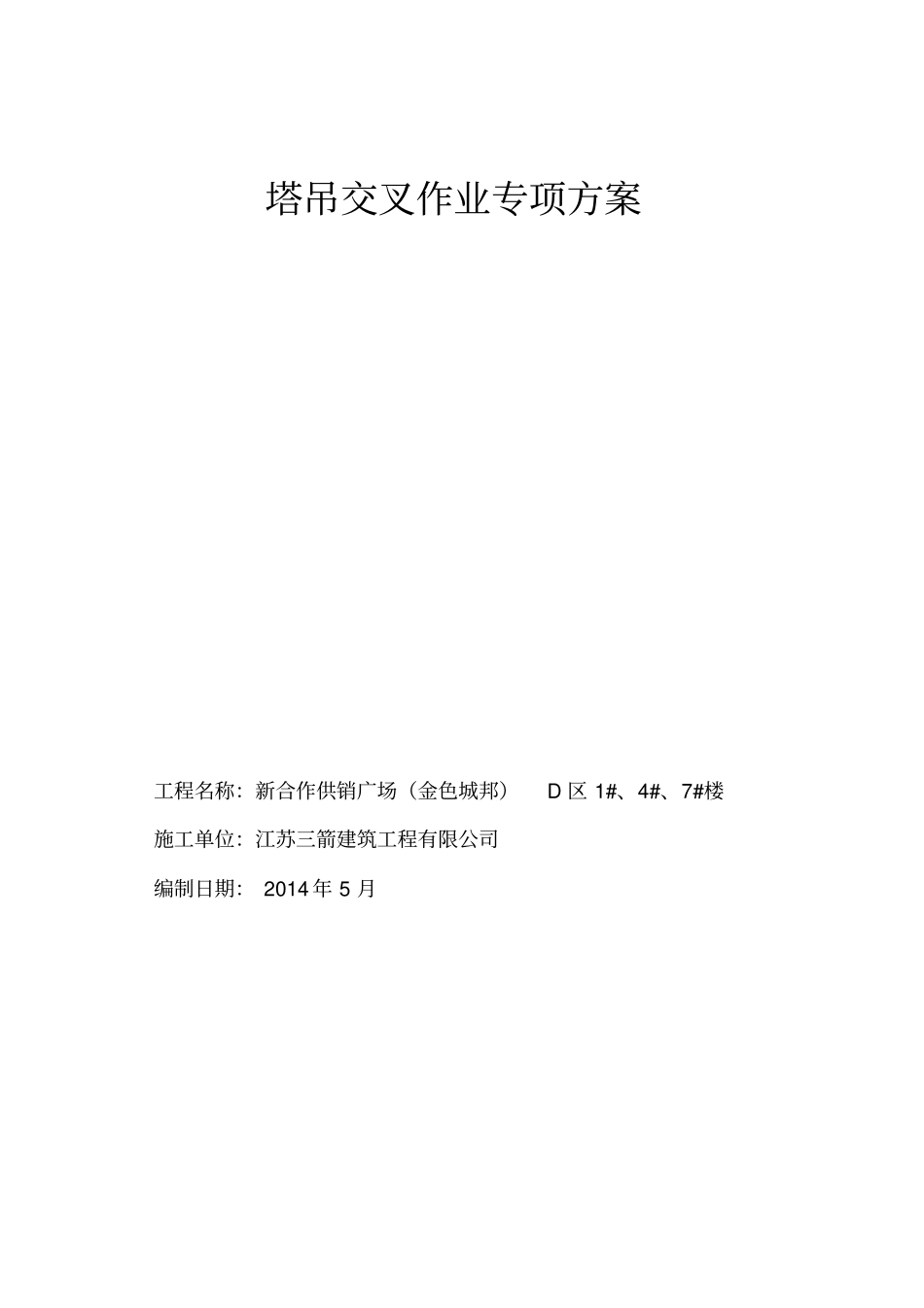 塔吊交叉作业专项方案

工程名称：新合作供销广场（金色城邦） D 区 1#、4#、7#楼

施工单位：江苏三箭建筑工程有限公司

编制日期： 2014 年 5 月